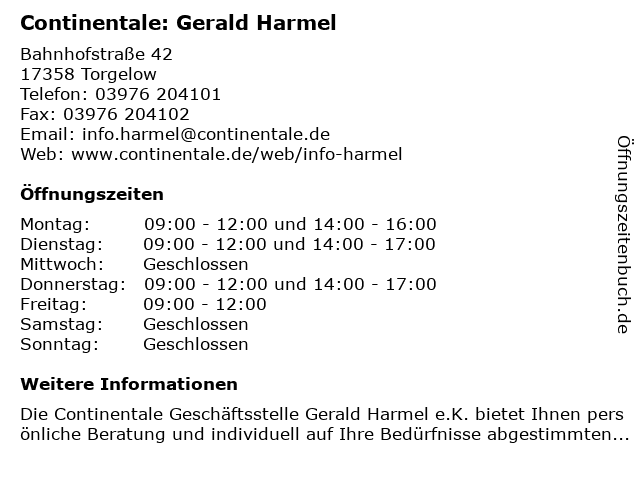 Continentale: Gerald Harmel

Bahnhofstraße 42
17358 Torgelow
Telefon: 03976 204101
Fax: 03976 204102
Email: info.harmel@continentale.de
Web: www.continentale.de/web/info-harmel

Öffnungszeiten

| | |
|---|---|
| Montag: | 09:00 - 12:00 und 14:00 - 16:00 |
| Dienstag: | 09:00 - 12:00 und 14:00 - 17:00 |
| Mittwoch: | Geschlossen |
| Donnerstag: | 09:00 - 12:00 und 14:00 - 17:00 |
| Freitag: | 09:00 - 12:00 |
| Samstag: | Geschlossen |
| Sonntag: | Geschlossen |

Weitere Informationen

Die Continentale Geschäftsstelle Gerald Harmel e.K. bietet Ihnen pers önliche Beratung und individuell auf Ihre Bedürfnisse abgestimmten...

Öffnungszeitenbuch.de